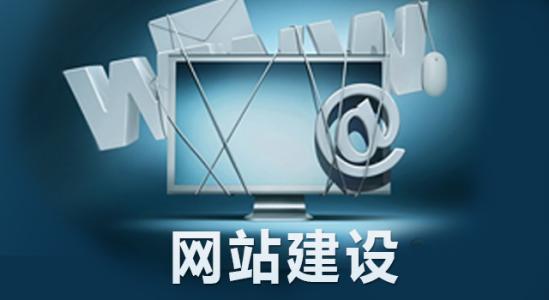 WWW
@
网站建设